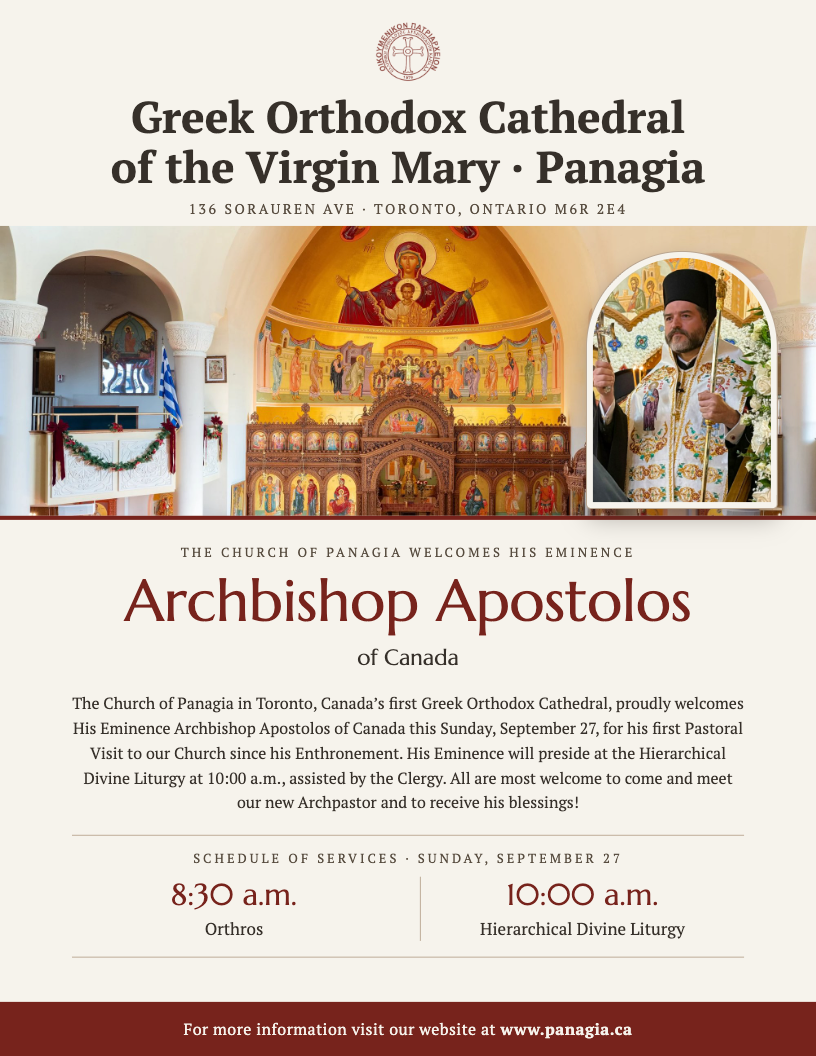 Greek Orthodox Cathedral of the Virgin Mary · Panagia

136 SORAUREN AVE · TORONTO, ONTARIO M6R 2E4

THE CHURCH OF PANAGIA WELCOMES HIS EMINENCE

Archbishop Apostolos

of Canada

The Church of Panagia in Toronto, Canada's first Greek Orthodox Cathedral, proudly welcomes His Eminence Archbishop Apostolos of Canada this Sunday, September 27, for his first Pastoral Visit to our Church since his Enthronement. His Eminence will preside at the Hierarchical Divine Liturgy at 10:00 a.m., assisted by the Clergy. All are most welcome to come and meet our new Archpastor and to receive his blessings!

SCHEDULE OF SERVICES · SUNDAY, SEPTEMBER 27

8:30 a.m.
Orthros

10:00 a.m.
Hierarchical Divine Liturgy

For more information visit our website at www.panagia.ca